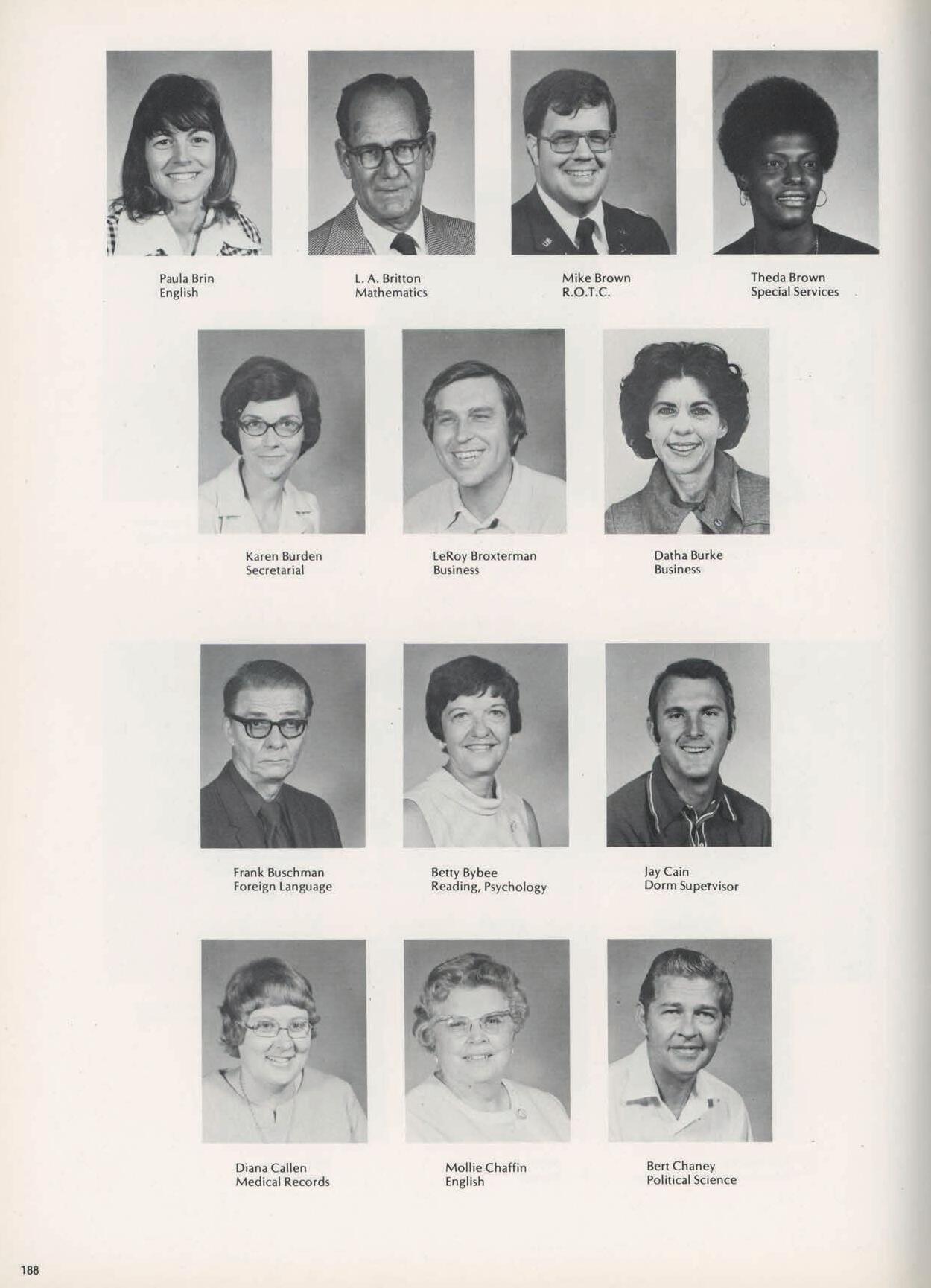 Paula Brin
English

L. A. Britton
Mathematics

Mike Brown
R.O.T.C.

Theda Brown
Special Services

Karen Burden
Secretarial

LeRoy Broxterman
Business

Datha Burke
Business

Frank Buschman
Foreign Language

Betty Bybee
Reading, Psychology

Jay Cain
Dorm Supervisor

Diana Callen
Medical Records

Mollie Chaffin
English

Bert Chaney
Political Science

188